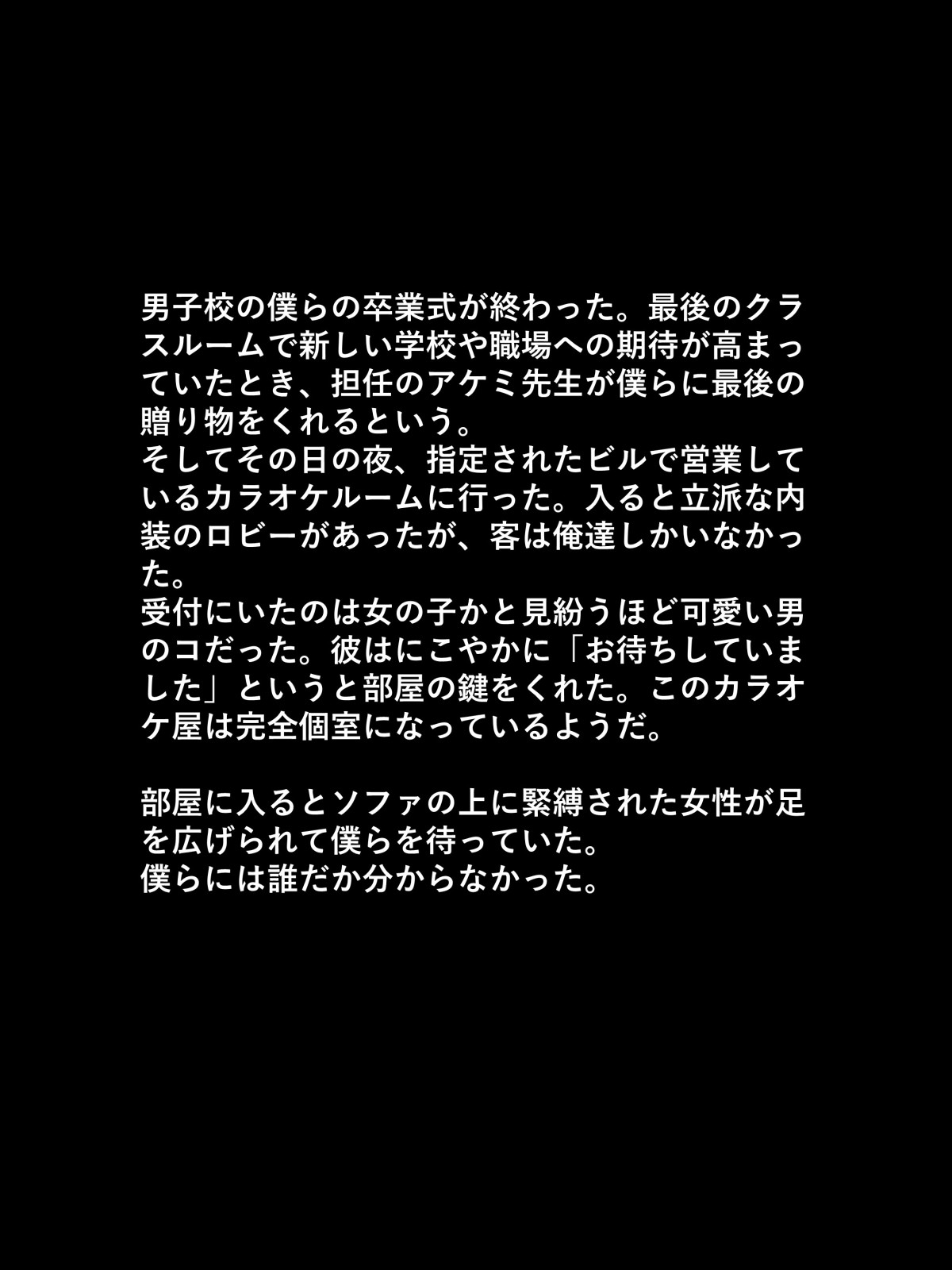 男子校の僕らの卒業式が終わった。最後のクラスルームで新しい学校や職場への期待が高まっていたとき、担任のアケミ先生が僕らに最後の贈り物をくれるという。
そしてその日の夜、指定されたビルで営業しているカラオケルームに行った。入ると立派な内装のロビーがあったが、客は俺達しかいなかった。
受付にいたのは女の子かと見紛うほど可愛い男のコだった。彼はにこやかに「お待ちしていました」というと部屋の鍵をくれた。このカラオケ屋は完全個室になっているようだ。

部屋に入るとソファの上に緊縛された女性が足を広げられて僕らを待っていた。
僕らには誰だか分からなかった。